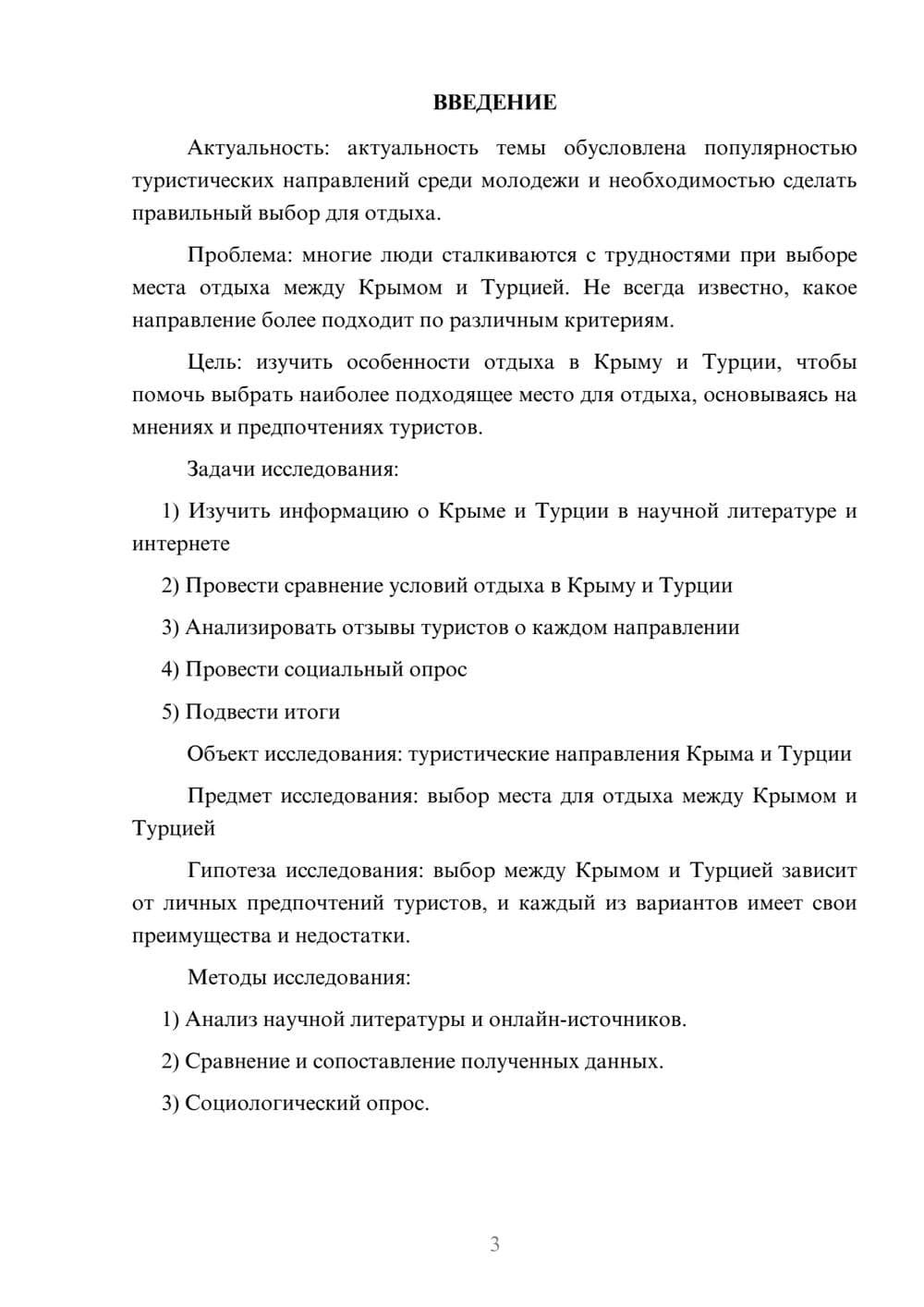 ВВЕДЕНИЕ

Актуальность: актуальность темы обусловлена популярностью туристических направлений среди молодежи и необходимостью сделать правильный выбор для отдыха.

Проблема: многие люди сталкиваются с трудностями при выборе места отдыха между Крымом и Турцией. Не всегда известно, какое направление более подходит по различным критериям.

Цель: изучить особенности отдыха в Крыму и Турции, чтобы помочь выбрать наиболее подходящее место для отдыха, основываясь на мнениях и предпочтениях туристов.

Задачи исследования:

1) Изучить информацию о Крыме и Турции в научной литературе и интернете

2) Провести сравнение условий отдыха в Крыму и Турции

3) Анализировать отзывы туристов о каждом направлении

4) Провести социальный опрос

5) Подвести итоги

Объект исследования: туристические направления Крыма и Турции

Предмет исследования: выбор места для отдыха между Крымом и Турцией

Гипотеза исследования: выбор между Крымом и Турцией зависит от личных предпочтений туристов, и каждый из вариантов имеет свои преимущества и недостатки.

Методы исследования:

1) Анализ научной литературы и онлайн-источников.

2) Сравнение и сопоставление полученных данных.

3) Социологический опрос.

3